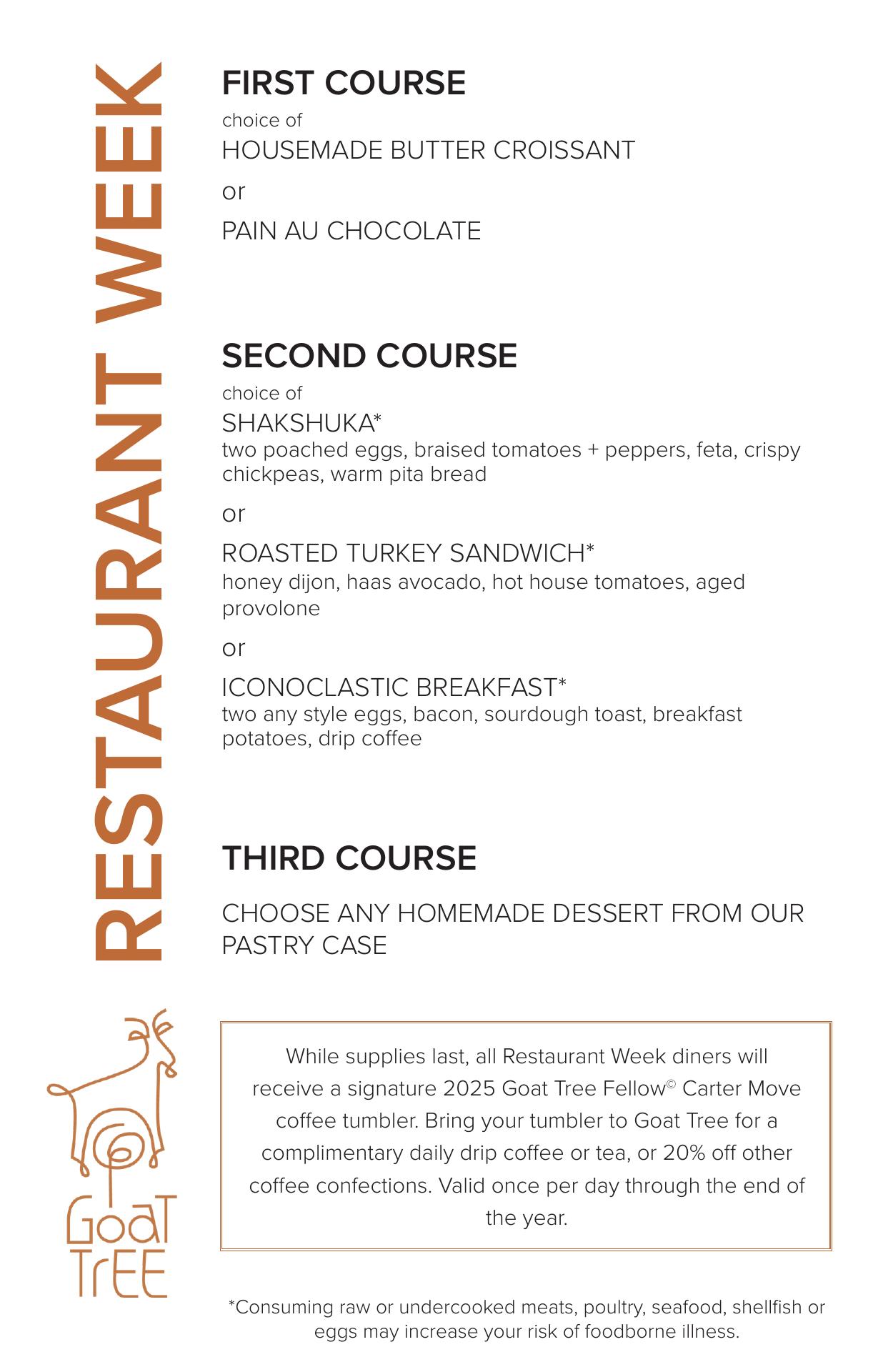 RESTAURANT WEEK

FIRST COURSE

choice of

HOUSEMADE BUTTER CROISSANT

or

PAIN AU CHOCOLATE

SECOND COURSE

choice of

SHAKSHUKA*
two poached eggs, braised tomatoes + peppers, feta, crispy chickpeas, warm pita bread

or

ROASTED TURKEY SANDWICH*
honey dijon, haas avocado, hot house tomatoes, aged provolone

or

ICONOCLASTIC BREAKFAST*
two any style eggs, bacon, sourdough toast, breakfast potatoes, drip coffee

THIRD COURSE

CHOOSE ANY HOMEMADE DESSERT FROM OUR PASTRY CASE

GoaT TrEE

While supplies last, all Restaurant Week diners will receive a signature 2025 Goat Tree Fellow© Carter Move coffee tumbler. Bring your tumbler to Goat Tree for a complimentary daily drip coffee or tea, or 20% off other coffee confections. Valid once per day through the end of the year.

*Consuming raw or undercooked meats, poultry, seafood, shellfish or eggs may increase your risk of foodborne illness.